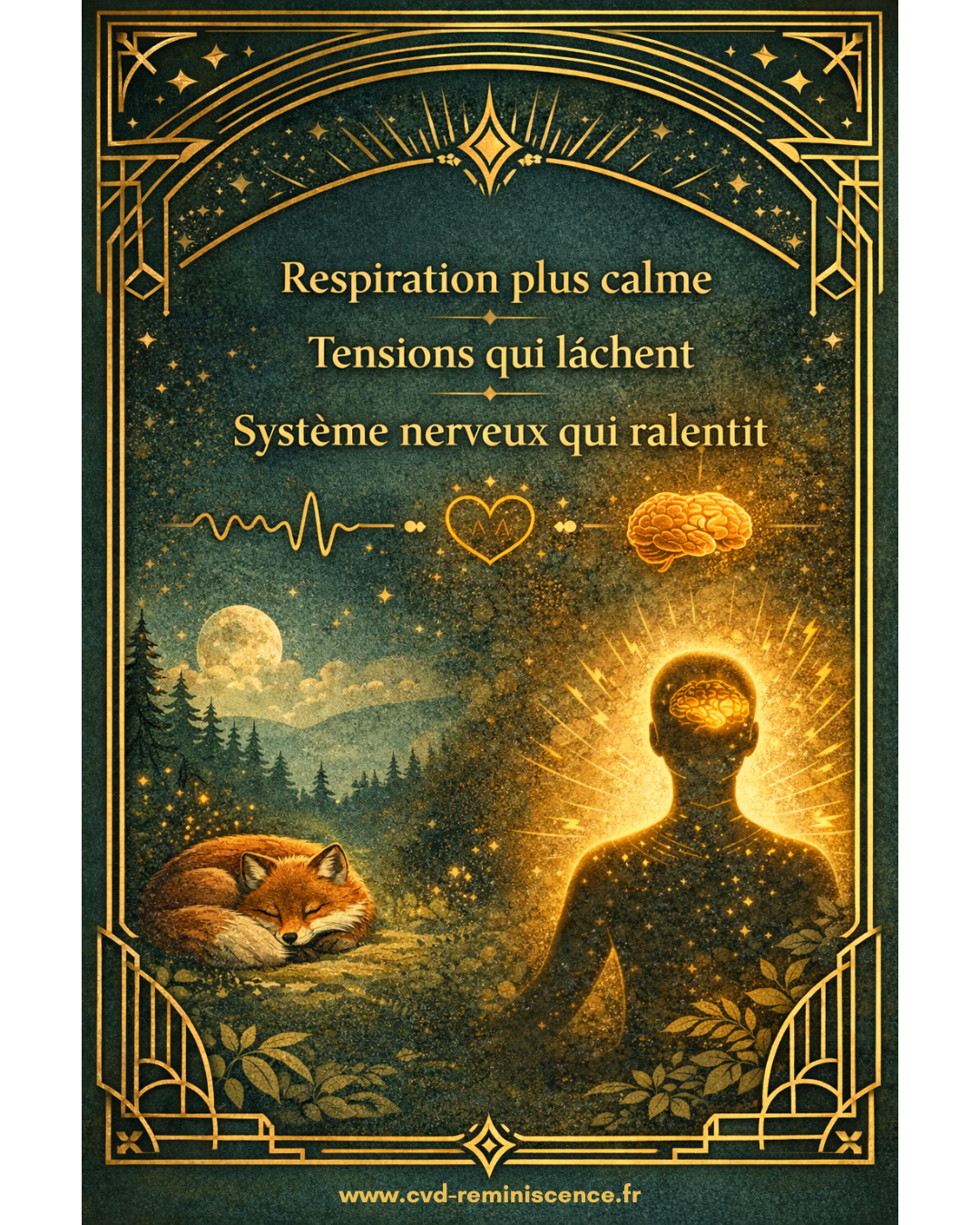 Respiration plus calme

Tensions qui láchent

Système nerveux qui ralentit

www.cvd-reminiscence.fr